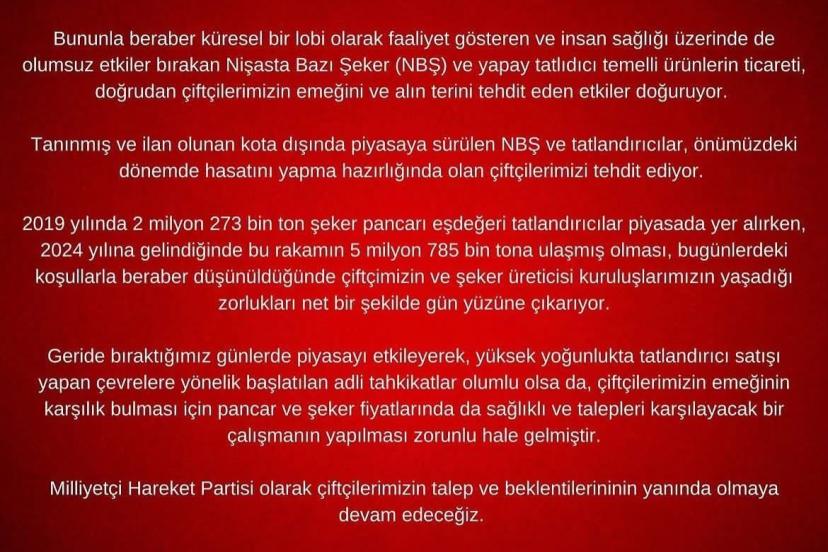 Bununla beraber küresel bir lobi olarak faaliyet gösteren ve insan sağlığı üzerinde de olumsuz etkiler bırakan Nişasta Bazı Şeker (NBŞ) ve yapay tatlıdıcı temelli ürünlerin ticareti, doğrudan çiftçilerimizin emeğini ve alın terini tehdit eden etkiler doğuruyor.

Tanınmış ve ilan olunan kota dışında piyasaya sürülen NBŞ ve tatlandırıcılar, önümüzdeki dönemde hasatını yapma hazırlığında olan çiftçilerimizi tehdit ediyor.

2019 yılında 2 milyon 273 bin ton şeker pancarı eşdeğeri tatlandırıcılar piyasada yer alırken, 2024 yılına gelindiğinde bu rakamın 5 milyon 785 bin tona ulaşmış olması, bugünlerdeki koşullarla beraber düşünüldüğünde çiftçimizin ve şeker üreticisi kuruluşlarımızın yaşadığı zorlukları net bir şekilde gün yüzüne çıkarıyor.

Geride bıraktığımız günlerde piyasayı etkileyerek, yüksek yoğunlukta tatlandırıcı satışı yapan çevrelere yönelik başlatılan adli tahkikatlar olumlu olsa da, çiftçilerimizin emeğinin karşılık bulması için pancar ve şeker fiyatlarında da sağlıklı ve talepleri karşılayacak bir çalışmanın yapılması zorunlu hale gelmiştir.

Milliyetçi Hareket Partisi olarak çiftçilerimizin talep ve beklentilerininin yanında olmaya devam edeceğiz.